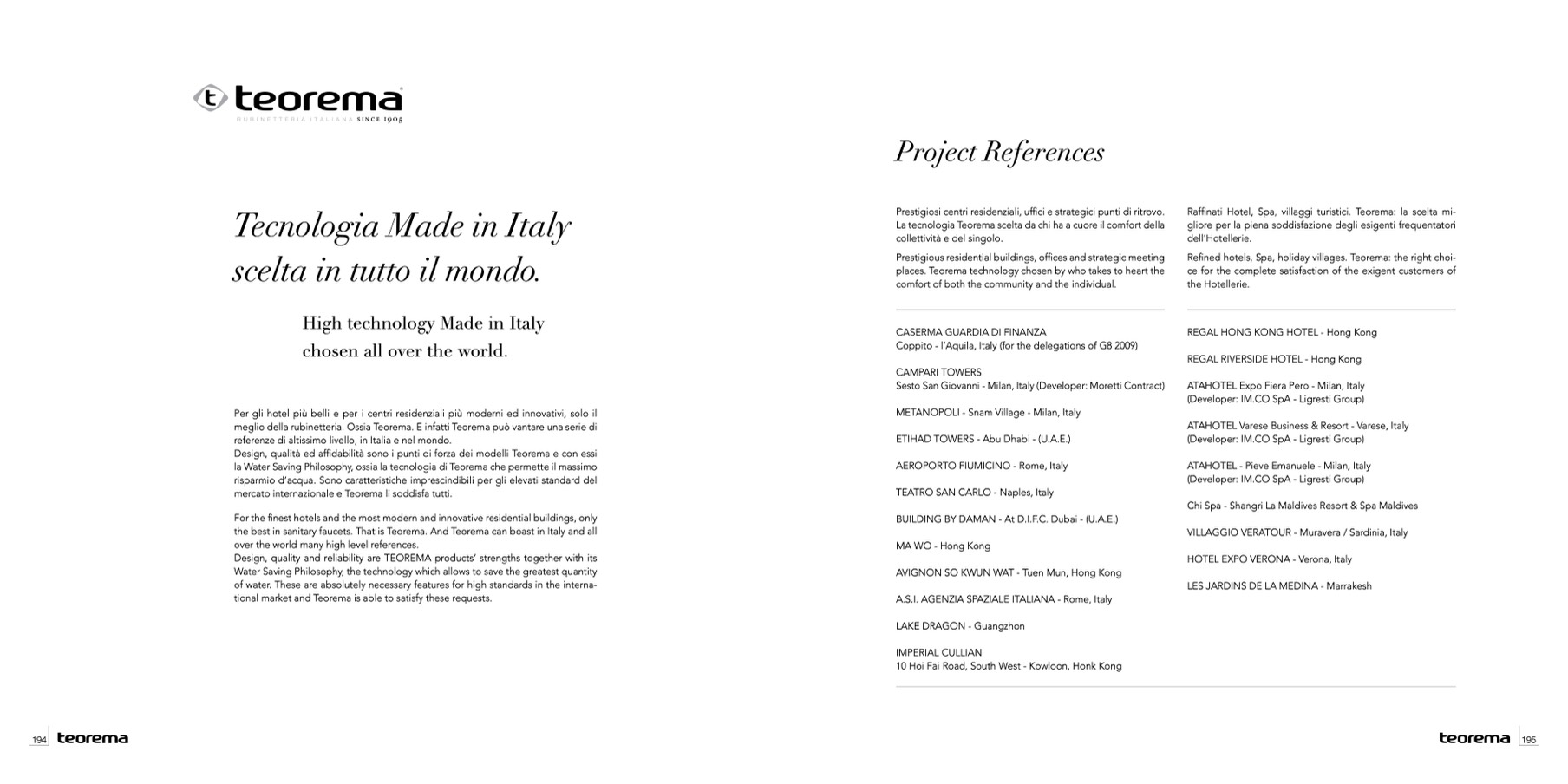 teorema
RUBINETTERIA ITALIANA SINCE 1905

Tecnologia Made in Italy scelta in tutto il mondo.

High technology Made in Italy chosen all over the world.

Per gli hotel più belli e per i centri residenziali più moderni ed innovativi, solo il meglio della rubinetteria. Ossia Teorema. E infatti Teorema può vantare una serie di referenze di altissimo livello, in Italia e nel mondo.
Design, qualità ed affidabilità sono i punti di forza dei modelli Teorema e con essi la Water Saving Philosophy, ossia la tecnologia di Teorema che permette il massimo risparmio d'acqua. Sono caratteristiche imprescindibili per gli elevati standard del mercato internazionale e Teorema li soddisfa tutti.

For the finest hotels and the most modern and innovative residential buildings, only the best in sanitary faucets. That is Teorema. And Teorema can boast in Italy and all over the world many high level references.
Design, quality and reliability are TEOREMA products' strengths together with its Water Saving Philosophy, the technology which allows to save the greatest quantity of water. These are absolutely necessary features for high standards in the international market and Teorema is able to satisfy these requests.

194 teorema

Project References

Prestigiosi centri residenziali, uffici e strategici punti di ritrovo. La tecnologia Teorema scelta da chi ha a cuore il comfort della collettività e del singolo.

Prestigious residential buildings, offices and strategic meeting places. Teorema technology chosen by who takes to heart the comfort of both the community and the individual.

CASERMA GUARDIA DI FINANZA
Coppito - l'Aquila, Italy (for the delegations of G8 2009)

CAMPARI TOWERS
Sesto San Giovanni - Milan, Italy (Developer: Moretti Contract)

METANOPOLI - Snam Village - Milan, Italy

ETIHAD TOWERS - Abu Dhabi - (U.A.E.)

AEROPORTO FIUMICINO - Rome, Italy

TEATRO SAN CARLO - Naples, Italy

BUILDING BY DAMAN - At D.I.F.C. Dubai - (U.A.E.)

MA WO - Hong Kong

AVIGNON SO KWUN WAT - Tuen Mun, Hong Kong

A.S.I. AGENZIA SPAZIALE ITALIANA - Rome, Italy

LAKE DRAGON - Guangzhon

IMPERIAL CULLIAN
10 Hoi Fai Road, South West - Kowloon, Honk Kong

Raffinati Hotel, Spa, villaggi turistici. Teorema: la scelta migliore per la piena soddisfazione degli esigenti frequentatori dell'Hotellerie.

Refined hotels, Spa, holiday villages. Teorema: the right choice for the complete satisfaction of the exigent customers of the Hotellerie.

REGAL HONG KONG HOTEL - Hong Kong

REGAL RIVERSIDE HOTEL - Hong Kong

ATAHOTEL Expo Fiera Pero - Milan, Italy
(Developer: IM.CO SpA - Ligresti Group)

ATAHOTEL Varese Business & Resort - Varese, Italy
(Developer: IM.CO SpA - Ligresti Group)

ATAHOTEL - Pieve Emanuele - Milan, Italy
(Developer: IM.CO SpA - Ligresti Group)

Chi Spa - Shangri La Maldives Resort & Spa Maldives

VILLAGGIO VERATOUR - Muravera / Sardinia, Italy

HOTEL EXPO VERONA - Verona, Italy

LES JARDINS DE LA MEDINA - Marrakesh

teorema 195